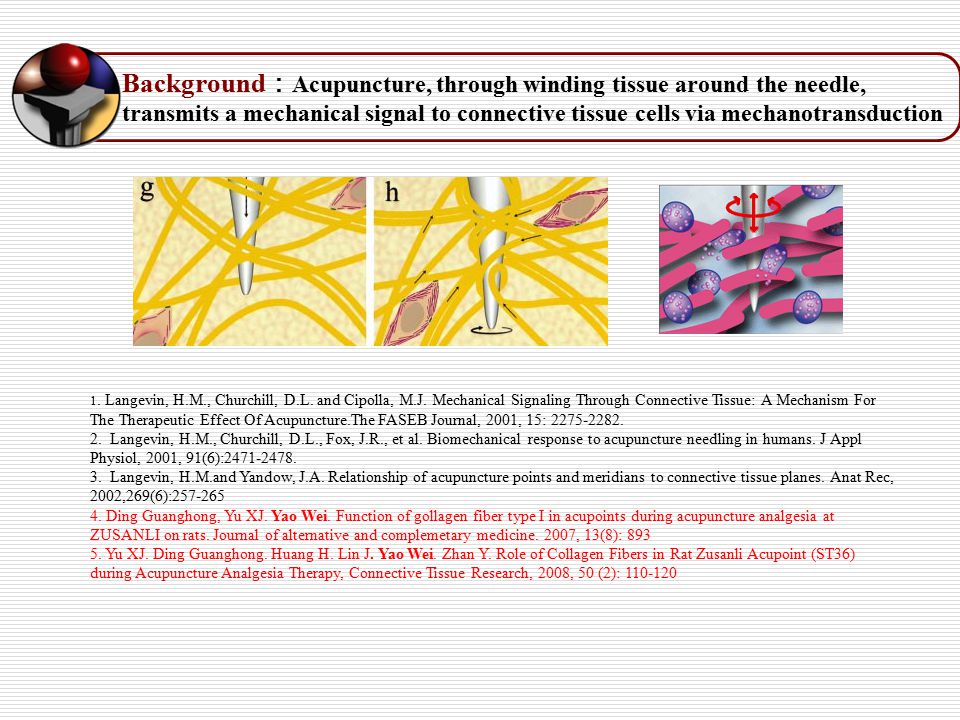 Background：Acupuncture, through winding tissue around the needle, transmits a mechanical signal to connective tissue cells via mechanotransduction

g

h

1. Langevin, H.M., Churchill, D.L. and Cipolla, M.J. Mechanical Signaling Through Connective Tissue: A Mechanism For The Therapeutic Effect Of Acupuncture.The FASEB Journal, 2001, 15: 2275-2282.
2. Langevin, H.M., Churchill, D.L., Fox, J.R., et al. Biomechanical response to acupuncture needling in humans. J Appl Physiol, 2001, 91(6):2471-2478.
3. Langevin, H.M.and Yandow, J.A. Relationship of acupuncture points and meridians to connective tissue planes. Anat Rec, 2002,269(6):257-265
4. Ding Guanghong, Yu XJ. Yao Wei. Function of gollagen fiber type I in acupoints during acupuncture analgesia at ZUSANLI on rats. Journal of alternative and complemetary medicine. 2007, 13(8): 893
5. Yu XJ. Ding Guanghong. Huang H. Lin J. Yao Wei. Zhan Y. Role of Collagen Fibers in Rat Zusanli Acupoint (ST36) during Acupuncture Analgesia Therapy, Connective Tissue Research, 2008, 50 (2): 110-120